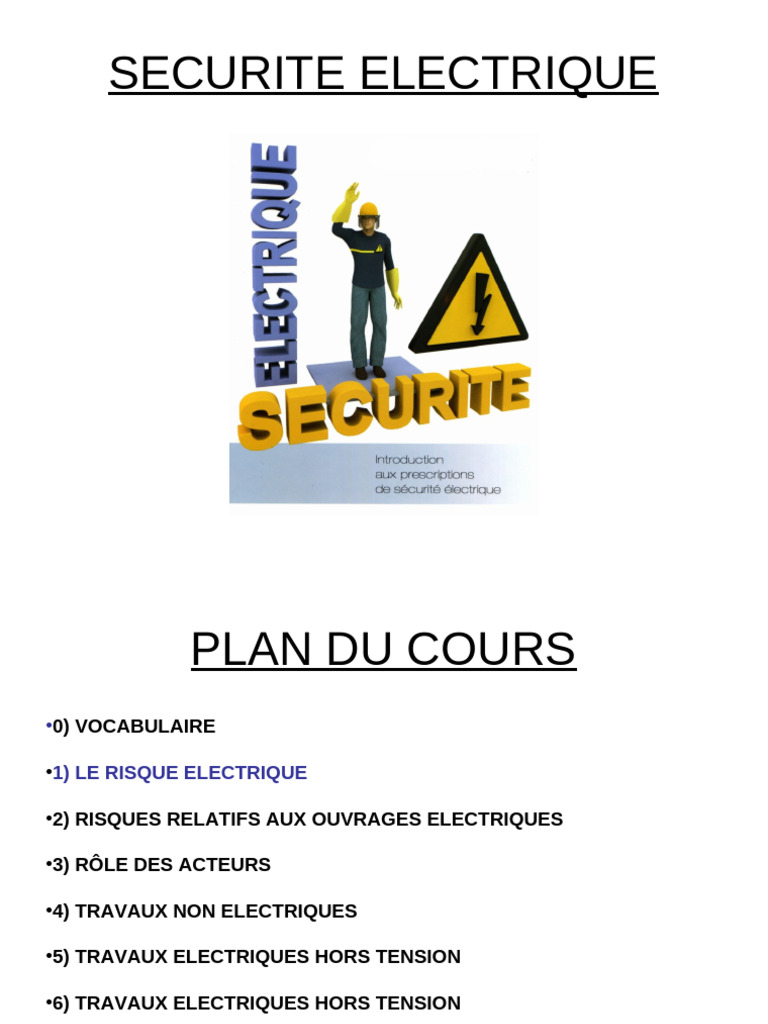 SECURITE ELECTRIQUE

ELECTRIQUE

SECURITE

Introduction aux prescriptions de sécurité électrique

PLAN DU COURS

•0) VOCABULAIRE

•1) LE RISQUE ELECTRIQUE

•2) RISQUES RELATIFS AUX OUVRAGES ELECTRIQUES

•3) RÔLE DES ACTEURS

•4) TRAVAUX NON ELECTRIQUES

•5) TRAVAUX ELECTRIQUES HORS TENSION

•6) TRAVAUX ELECTRIQUES HORS TENSION